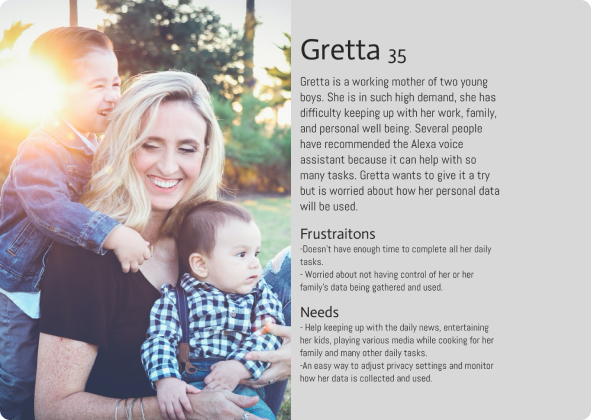 Gretta 35

Gretta is a working mother of two young boys. She is in such high demand, she has difficulty keeping up with her work, family, and personal well being. Several people have recommended the Alexa voice assistant because it can help with so many tasks. Gretta wants to give it a try but is worried about how her personal data will be used.

Frustraitons

-Doesn't have enough time to complete all her daily tasks.
- Worried about not having control of her or her family's data being gathered and used.

Needs

- Help keeping up with the daily news, entertaining her kids, playing various media while cooking for her family and many other daily tasks.
-An easy way to adjust privacy settings and monitor how her data is collected and used.